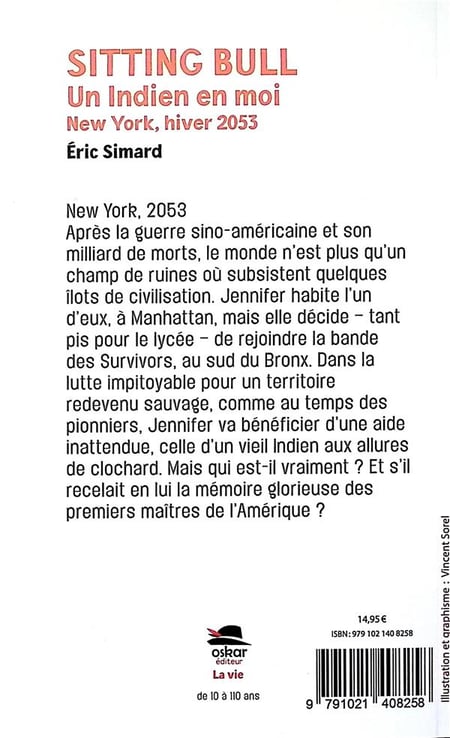 SITTING BULL
Un Indien en moi
New York, hiver 2053
Éric Simard

New York, 2053
Après la guerre sino-américaine et son milliard de morts, le monde n'est plus qu'un champ de ruines où subsistent quelques îlots de civilisation. Jennifer habite l'un d'eux, à Manhattan, mais elle décide – tant pis pour le lycée – de rejoindre la bande des Survivors, au sud du Bronx. Dans la lutte impitoyable pour un territoire redevenu sauvage, comme au temps des pionniers, Jennifer va bénéficier d'une aide inattendue, celle d'un vieil Indien aux allures de clochard. Mais qui est-il vraiment ? Et s'il recelait en lui la mémoire glorieuse des premiers maîtres de l'Amérique ?

Illustration et graphisme : Vincent Sorel

oskar éditeur
La vie
de 10 à 110 ans

14,95 €
ISBN : 979 102 140 8258
9 791021 408258